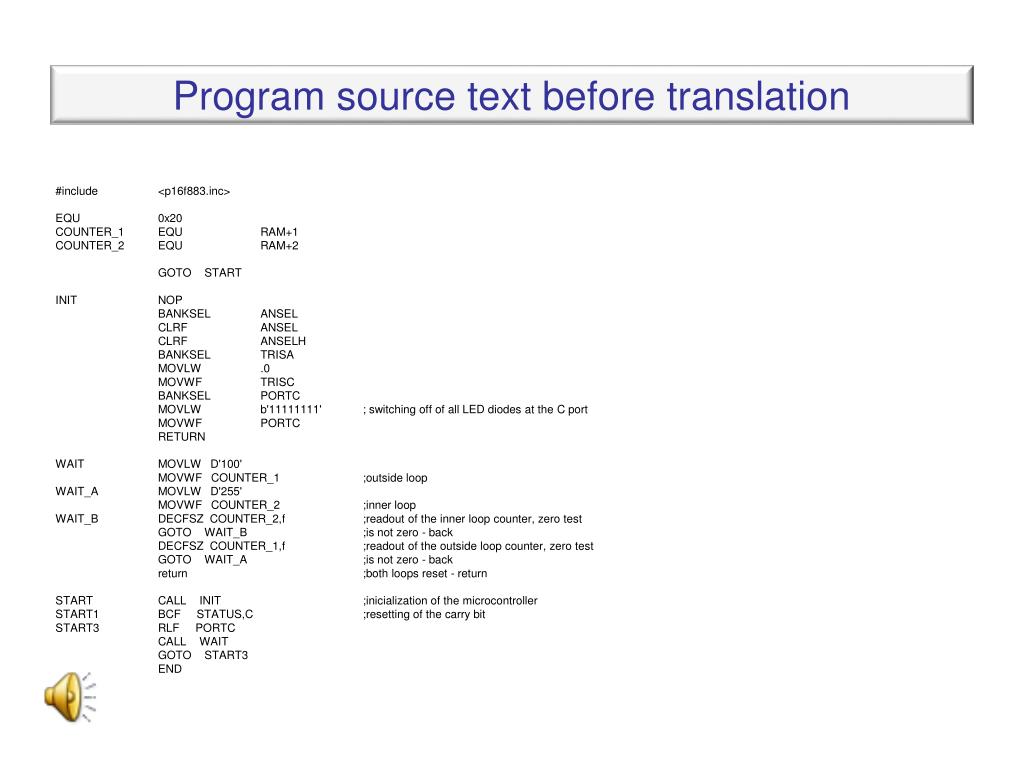 Program source text before translation

#include <p16f883.inc>

EQU 0x20
COUNTER_1 EQU RAM+1
COUNTER_2 EQU RAM+2

GOTO START

INIT NOP
BANKSEL ANSEL
CLRF ANSEL
CLRF ANSELH
BANKSEL TRISA
MOVLW .0
MOVWF TRISC
BANKSEL PORTC
MOVLW b'11111111' ; switching off of all LED diodes at the C port
MOVWF PORTC
RETURN

WAIT MOVLW D'100'
MOVWF COUNTER_1 ;outside loop
WAIT_A MOVLW D'255'
MOVWF COUNTER_2 ;inner loop
WAIT_B DECFSZ COUNTER_2,f ;readout of the inner loop counter, zero test
GOTO WAIT_B ;is not zero - back
DECFSZ COUNTER_1,f ;readout of the outside loop counter, zero test
GOTO WAIT_A ;is not zero - back
return ;both loops reset - return

START CALL INIT ;inicialization of the microcontroller
START1 BCF STATUS,C ;resetting of the carry bit
START3 RLF PORTC
CALL WAIT
GOTO START3
END